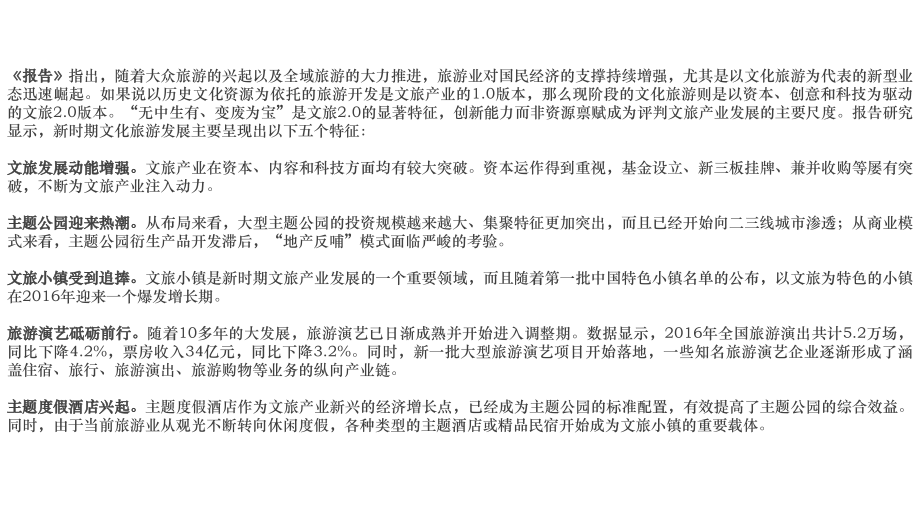 《报告》指出，随着大众旅游的兴起以及全域旅游的大力推进，旅游业对国民经济的支撑持续增强，尤其是以文化旅游为代表的新型业态迅速崛起。如果说以历史文化资源为依托的旅游开发是文旅产业的1.0版本，那么现阶段的文化旅游则是以资本、创意和科技为驱动的文旅2.0版本。“无中生有、变废为宝”是文旅2.0的显著特征，创新能力而非资源禀赋成为评判文旅产业发展的主要尺度。报告研究显示，新时期文化旅游发展主要呈现出以下五个特征：

文旅发展动能增强。文旅产业在资本、内容和科技方面均有较大突破。资本运作得到重视，基金设立、新三板挂牌、兼并收购等屡有突破，不断为文旅产业注入动力。

主题公园迎来热潮。从布局来看，大型主题公园的投资规模越来越大、集聚特征更加突出，而且已经开始向二三线城市渗透；从商业模式来看，主题公园衍生产品开发滞后，“地产反哺”模式面临严峻的考验。

文旅小镇受到追捧。文旅小镇是新时期文旅产业发展的一个重要领域，而且随着第一批中国特色小镇名单的公布，以文旅为特色的小镇在2016年迎来一个爆发增长期。

旅游演艺砥砺前行。随着10多年的大发展，旅游演艺已日渐成熟并开始进入调整期。数据显示，2016年全国旅游演出共计5.2万场，同比下降4.2%，票房收入34亿元，同比下降3.2%。同时，新一批大型旅游演艺项目开始落地，一些知名旅游演艺企业逐渐形成了涵盖住宿、旅行、旅游演出、旅游购物等业务的纵向产业链。

主题度假酒店兴起。主题度假酒店作为文旅产业新兴的经济增长点，已经成为主题公园的标准配置，有效提高了主题公园的综合效益。同时，由于当前旅游业从观光不断转向休闲度假，各种类型的主题酒店或精品民宿开始成为文旅小镇的重要载体。